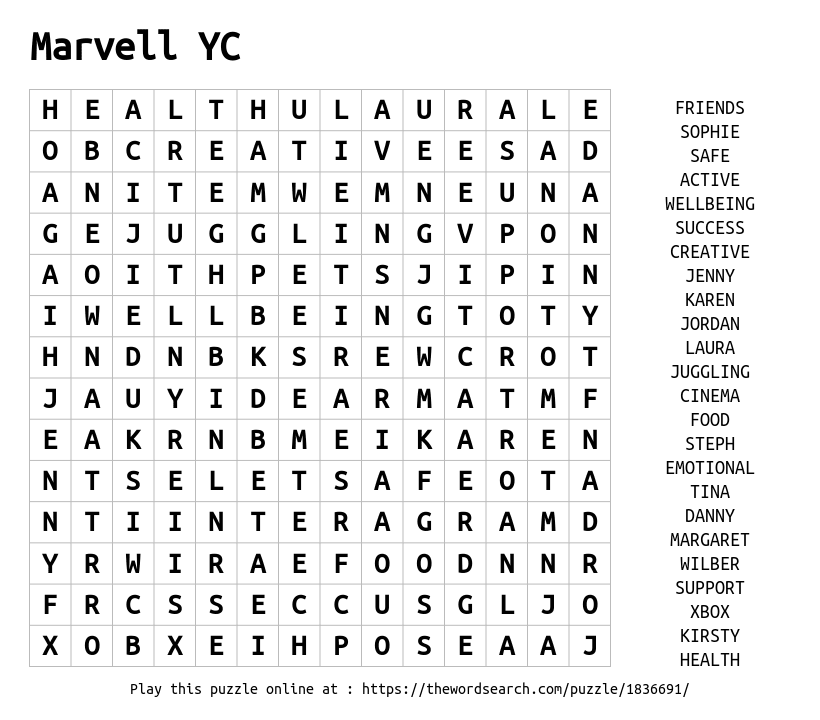 Marvell YC

| H | E | A | L | T | H | U | L | A | U | R | A | L | E |
|---|---|---|---|---|---|---|---|---|---|---|---|---|---|
| O | B | C | R | E | A | T | I | V | E | E | S | A | D |
| A | N | I | T | E | M | W | E | M | N | E | U | N | A |
| G | E | J | U | G | G | L | I | N | G | V | P | O | N |
| A | O | I | T | H | P | E | T | S | J | I | P | I | N |
| I | W | E | L | L | B | E | I | N | G | T | O | T | Y |
| H | N | D | N | B | K | S | R | E | W | C | R | O | T |
| J | A | U | Y | I | D | E | A | R | M | A | T | M | F |
| E | A | K | R | N | B | M | E | I | K | A | R | E | N |
| N | T | S | E | L | E | T | S | A | F | E | O | T | A |
| N | T | I | I | N | T | E | R | A | G | R | A | M | D |
| Y | R | W | I | R | A | E | F | O | O | D | N | N | R |
| F | R | C | S | S | E | C | C | U | S | G | L | J | O |
| X | O | B | X | E | I | H | P | O | S | E | A | A | J |

FRIENDS
SOPHIE
SAFE
ACTIVE
WELLBEING
SUCCESS
CREATIVE
JENNY
KAREN
JORDAN
LAURA
JUGGLING
CINEMA
FOOD
STEPH
EMOTIONAL
TINA
DANNY
MARGARET
WILBER
SUPPORT
XBOX
KIRSTY
HEALTH

Play this puzzle online at : https://thewordsearch.com/puzzle/1836691/